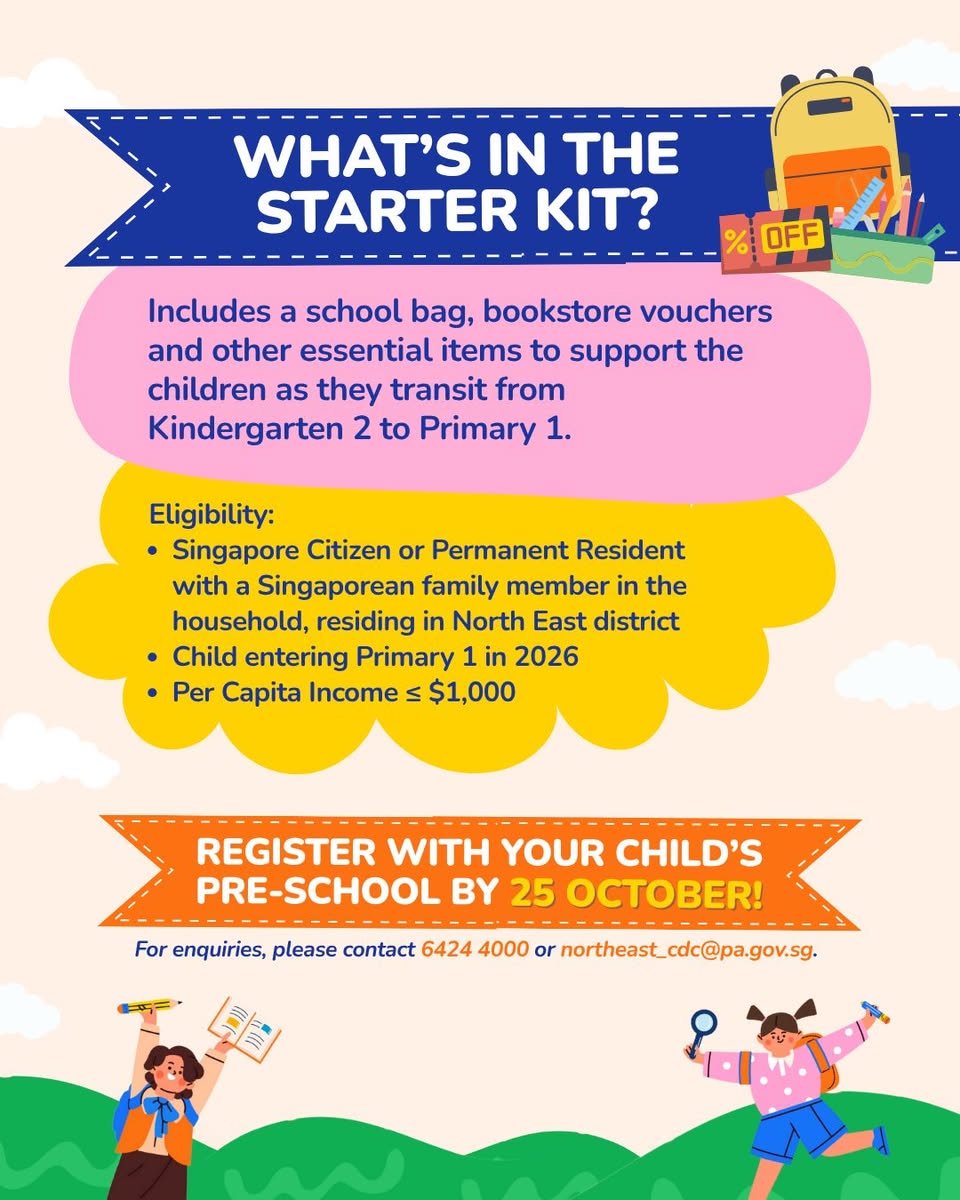 WHAT'S IN THE STARTER KIT?

% OFF

Includes a school bag, bookstore vouchers and other essential items to support the children as they transit from Kindergarten 2 to Primary 1.

Eligibility:
• Singapore Citizen or Permanent Resident with a Singaporean family member in the household, residing in North East district
• Child entering Primary 1 in 2026
• Per Capita Income ≤ $1,000

REGISTER WITH YOUR CHILD'S PRE-SCHOOL BY 25 OCTOBER!

For enquiries, please contact 6424 4000 or northeast_cdc@pa.gov.sg.